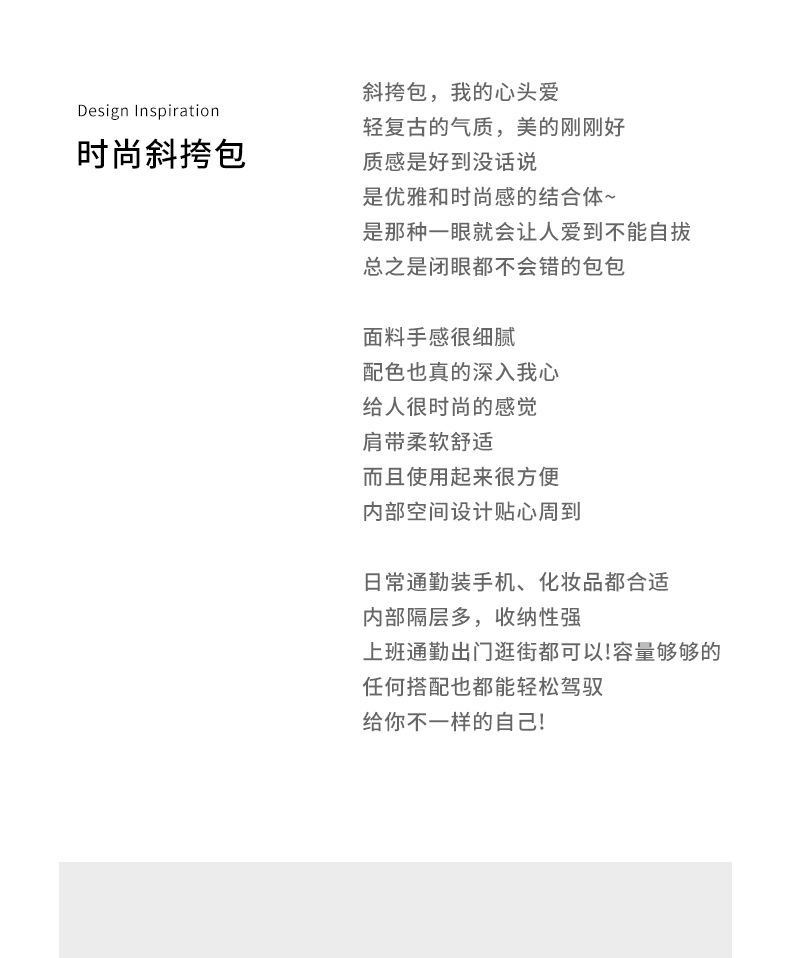 Design Inspiration
时尚斜挎包

斜挎包，我的心头爱
轻复古的气质，美的刚刚好
质感是好到没话说
是优雅和时尚感的结合体~
是那种一眼就会让人爱到不能自拔
总之是闭眼都不会错的包包

面料手感很细腻
配色也真的深入我心
给人很时尚的感觉
肩带柔软舒适
而且使用起来很方便
内部空间设计贴心周到

日常通勤装手机、化妆品都合适
内部隔层多，收纳性强
上班通勤出门逛街都可以!容量够够的
任何搭配也都能轻松驾驭
给你不一样的自己!